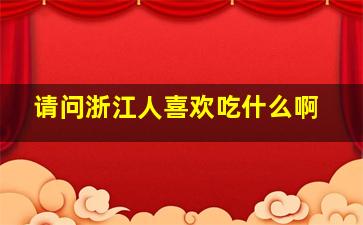 请问浙江人喜欢吃什么啊